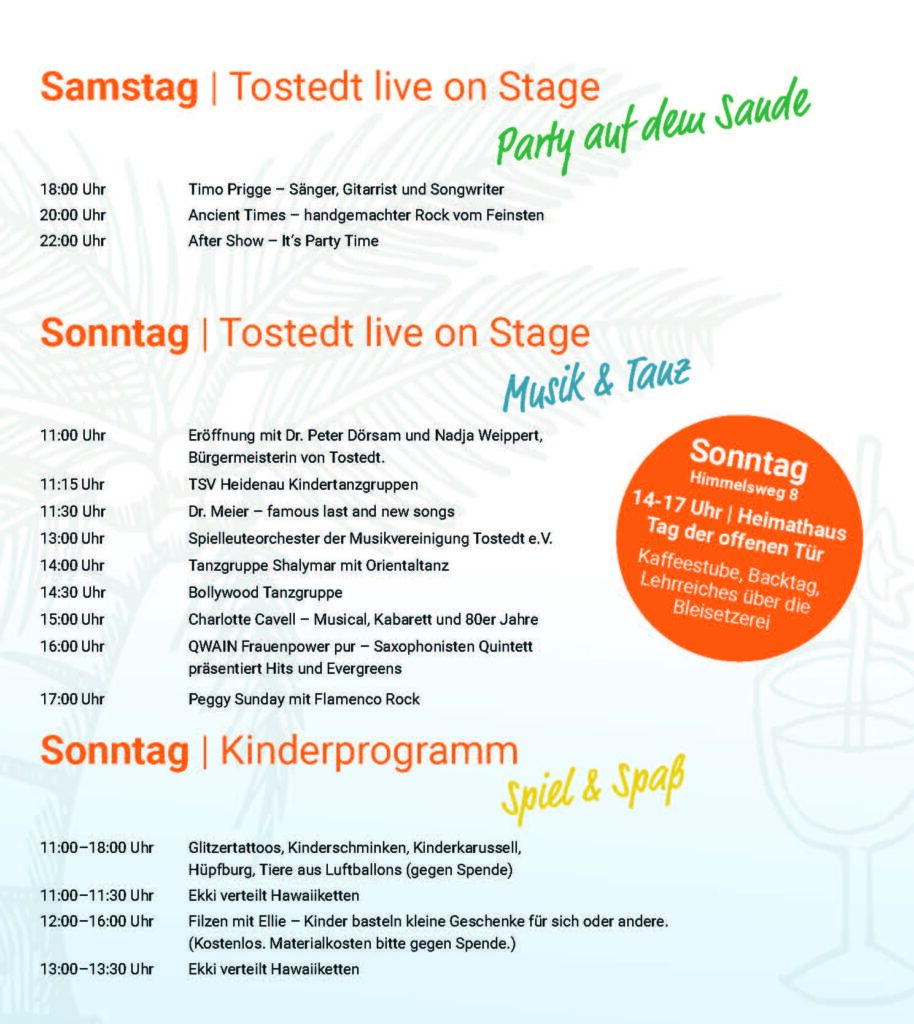 Samstag | Tostedt live on Stage

Party auf dem Sande

| | |
|---|---|
| 18:00 Uhr | Timo Prigge – Sänger, Gitarrist und Songwriter |
| 20:00 Uhr | Ancient Times – handgemachter Rock vom Feinsten |
| 22:00 Uhr | After Show – It's Party Time |

Sonntag | Tostedt live on Stage

Musik & Tanz

| | |
|---|---|
| 11:00 Uhr | Eröffnung mit Dr. Peter Dörsam und Nadja Weippert, Bürgermeisterin von Tostedt. |
| 11:15 Uhr | TSV Heidenau Kindertanzgruppen |
| 11:30 Uhr | Dr. Meier – famous last and new songs |
| 13:00 Uhr | Spielleuteorchester der Musikvereinigung Tostedt e.V. |
| 14:00 Uhr | Tanzgruppe Shalymar mit Orientaltanz |
| 14:30 Uhr | Bollywood Tanzgruppe |
| 15:00 Uhr | Charlotte Cavell – Musical, Kabarett und 80er Jahre |
| 16:00 Uhr | QWAIN Frauenpower pur – Saxophonisten Quintett präsentiert Hits und Evergreens |
| 17:00 Uhr | Peggy Sunday mit Flamenco Rock |

Sonntag
Himmelsweg 8
14-17 Uhr | Heimathaus
Tag der offenen Tür
Kaffeestube, Backtag, Lehrreiches über die Bleisetzerei

Sonntag | Kinderprogramm

Spiel & Spaß

| | |
|---|---|
| 11:00–18:00 Uhr | Glitzertattoos, Kinderschminken, Kinderkarussell, Hüpfburg, Tiere aus Luftballons (gegen Spende) |
| 11:00–11:30 Uhr | Ekki verteilt Hawaiiketten |
| 12:00–16:00 Uhr | Filzen mit Ellie – Kinder basteln kleine Geschenke für sich oder andere. (Kostenlos. Materialkosten bitte gegen Spende.) |
| 13:00–13:30 Uhr | Ekki verteilt Hawaiiketten |